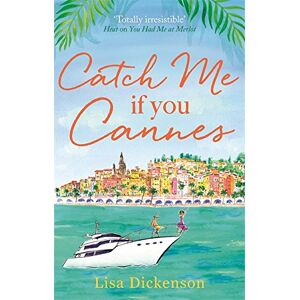 'Totally irresistible'
Heat on You Had Me at Merlot

Catch Me
if you
Cannes

Lisa Dickenson